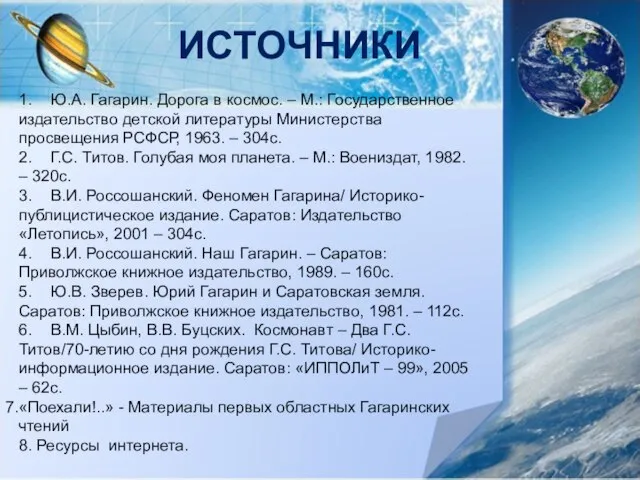 ИСТОЧНИКИ

1. Ю.А. Гагарин. Дорога в космос. – М.: Государственное издательство детской литературы Министерства просвещения РСФСР, 1963. – 304с.
2. Г.С. Титов. Голубая моя планета. – М.: Воениздат, 1982. – 320с.
3. В.И. Россошанский. Феномен Гагарина/ Историко-публицистическое издание. Саратов: Издательство «Летопись», 2001 – 304с.
4. В.И. Россошанский. Наш Гагарин. – Саратов: Приволжское книжное издательство, 1989. – 160с.
5. Ю.В. Зверев. Юрий Гагарин и Саратовская земля. Саратов: Приволжское книжное издательство, 1981. – 112с.
6. В.М. Цыбин, В.В. Буцских. Космонавт – Два Г.С. Титов/70-летию со дня рождения Г.С. Титова/ Историко-информационное издание. Саратов: «ИППОЛиТ – 99», 2005 – 62с.
7.«Поехали!..» - Материалы первых областных Гагаринских чтений
8. Ресурсы интернета.